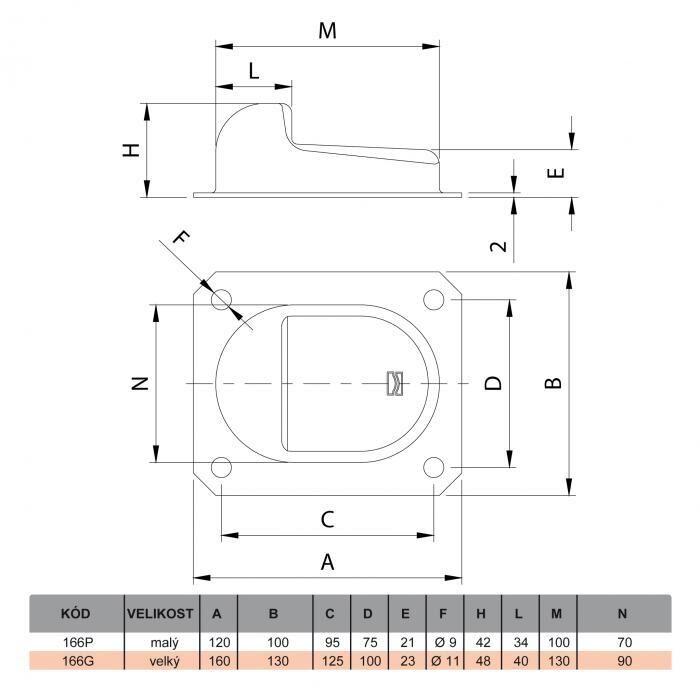 M

L

H

E

2

F

N

D

B

C

A

| KÓD | VELIKOST | A | B | C | D | E | F | H | L | M | N |
|---|---|---|---|---|---|---|---|---|---|---|---|
| 166P | malý | 120 | 100 | 95 | 75 | 21 | Ø 9 | 42 | 34 | 100 | 70 |
| 166G | velký | 160 | 130 | 125 | 100 | 23 | Ø 11 | 48 | 40 | 130 | 90 |